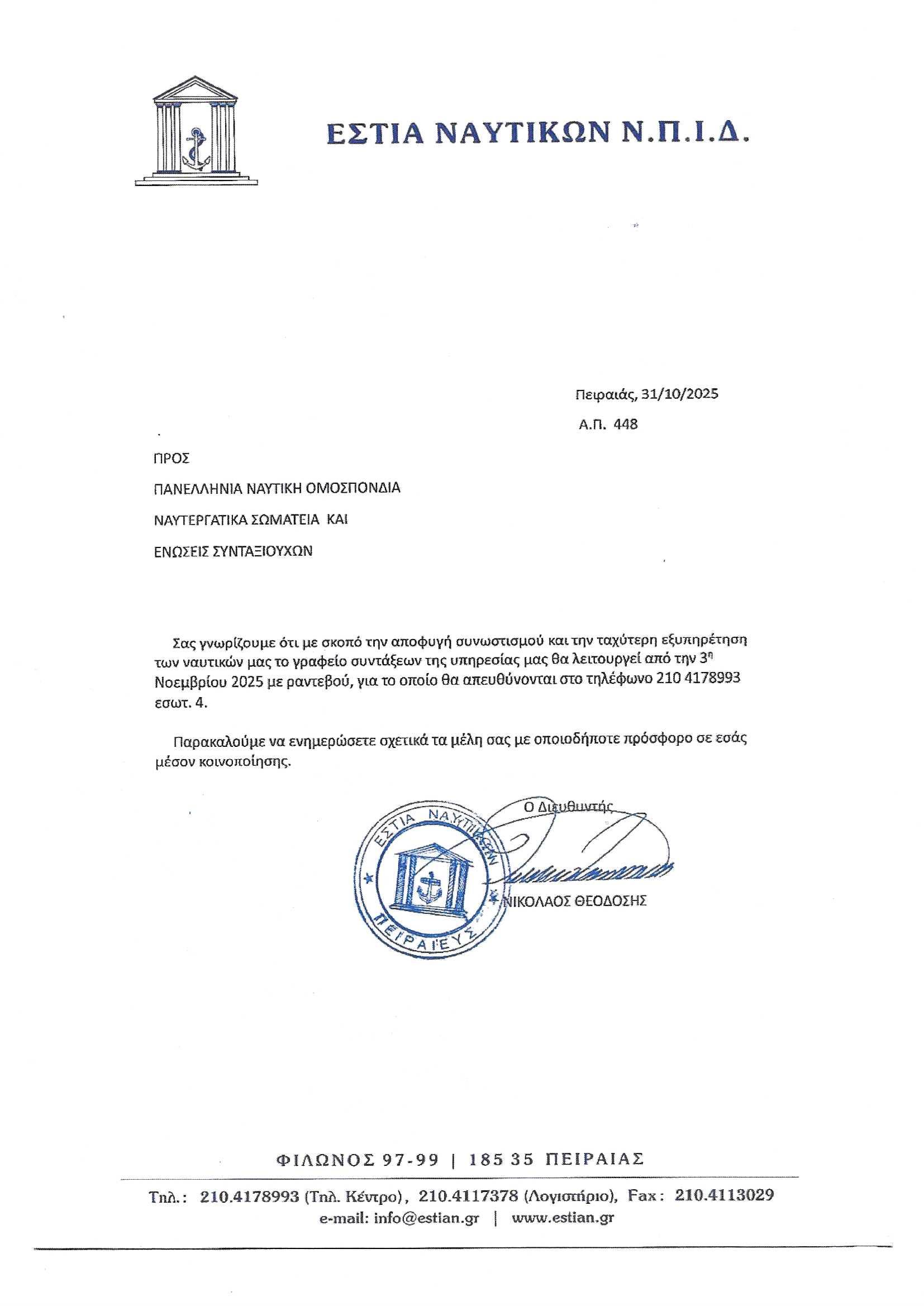 ΕΣΤΙΑ ΝΑΥΤΙΚΩΝ Ν.Π.Ι.Δ.

Πειραιάς, 31/10/2025

Α.Π. 448

ΠΡΟΣ

ΠΑΝΕΛΛΗΝΙΑ ΝΑΥΤΙΚΗ ΟΜΟΣΠΟΝΔΙΑ

ΝΑΥΤΕΡΓΑΤΙΚΑ ΣΩΜΑΤΕΙΑ ΚΑΙ

ΕΝΩΣΕΙΣ ΣΥΝΤΑΞΙΟΥΧΩΝ

Σας γνωρίζουμε ότι με σκοπό την αποφυγή συνωστισμού και την ταχύτερη εξυπηρέτηση των ναυτικών μας το γραφείο συντάξεων της υπηρεσίας μας θα λειτουργεί από την 3η Νοεμβρίου 2025 με ραντεβού, για το οποίο θα απευθύνονται στο τηλέφωνο 210 4178993 εσωτ. 4.

Παρακαλούμε να ενημερώσετε σχετικά τα μέλη σας με οποιοδήποτε πρόσφορο σε εσάς μέσον κοινοποίησης.

Ο Διευθυντής

ΕΣΤΙΑ ΝΑΥΤΙΚΩΝ ΠΕΙΡΑΙΕΥΣ

ΝΙΚΟΛΑΟΣ ΘΕΟΔΟΣΗΣ

ΦΙΛΩΝΟΣ 97-99 | 185 35 ΠΕΙΡΑΙΑΣ

Τηλ.: 210.4178993 (Τηλ. Κέντρο), 210.4117378 (Λογιστήριο), Fax: 210.4113029

e-mail: info@estian.gr | www.estian.gr